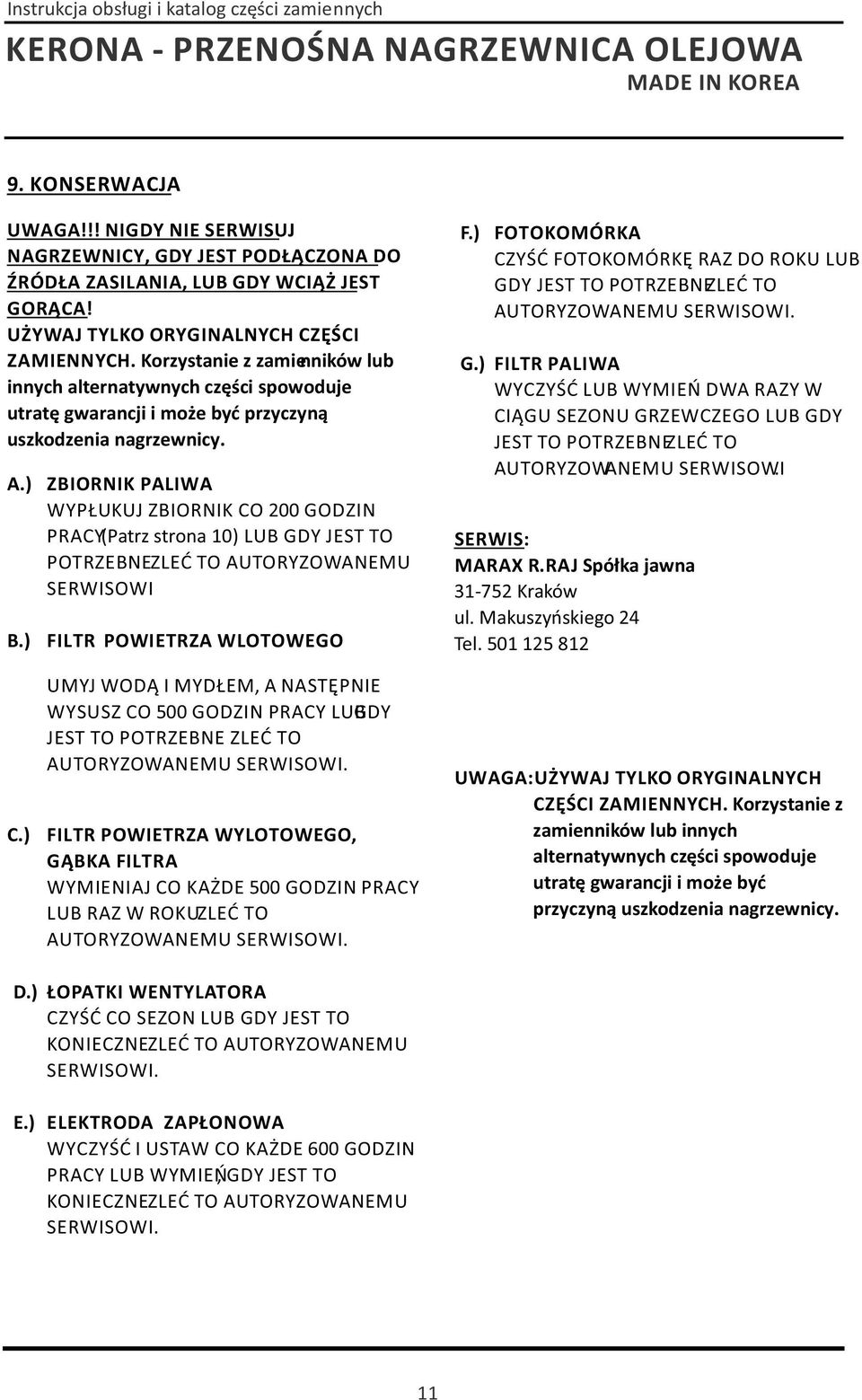 Instrukcja obsługi i katalog części zamiennych

KERONA - PRZENOŚNA NAGRZEWNICA OLEJOWA

MADE IN KOREA

9. KONSERWACJA

UWAGA!!! NIGDY NIE SERWISUJ NAGRZEWNICY, GDY JEST PODŁĄCZONA DO ŹRÓDŁA ZASILANIA, LUB GDY WCIĄŻ JEST GORĄCA!
UŻYWAJ TYLKO ORYGINALNYCH CZĘŚCI ZAMIENNYCH. Korzystanie z zamienników lub innych alternatywnych części spowoduje utratę gwarancji i może być przyczyną uszkodzenia nagrzewnicy.

A.) ZBIORNIK PALIWA
WYPŁUKUJ ZBIORNIK CO 200 GODZIN PRACY(Patrz strona 10) LUB GDY JEST TO POTRZEBNEZLEĆ TO AUTORYZOWANEMU SERWISOWI

B.) FILTR POWIETRZA WLOTOWEGO

UMYJ WODĄ I MYDŁEM, A NASTĘPNIE WYSUSZ CO 500 GODZIN PRACY LUBGDY JEST TO POTRZEBNE ZLEĆ TO AUTORYZOWANEMU SERWISOWI.

C.) FILTR POWIETRZA WYLOTOWEGO, GĄBKA FILTRA
WYMIENIAJ CO KAŻDE 500 GODZIN PRACY LUB RAZ W ROKUZLEĆ TO AUTORYZOWANEMU SERWISOWI.

D.) ŁOPATKI WENTYLATORA
CZYŚĆ CO SEZON LUB GDY JEST TO KONIECZNEZLEĆ TO AUTORYZOWANEMU SERWISOWI.

E.) ELEKTRODA ZAPŁONOWA
WYCZYŚĆ I USTAW CO KAŻDE 600 GODZIN PRACY LUB WYMIEŃGDY JEST TO KONIECZNEZLEĆ TO AUTORYZOWANEMU SERWISOWI.

F.) FOTOKOMÓRKA
CZYŚĆ FOTOKOMÓRKĘ RAZ DO ROKU LUB GDY JEST TO POTRZEBNEZLEĆ TO AUTORYZOWANEMU SERWISOWI.

G.) FILTR PALIWA
WYCZYŚĆ LUB WYMIEŃ DWA RAZY W CIĄGU SEZONU GRZEWCZEGO LUB GDY JEST TO POTRZEBNEZLEĆ TO AUTORYZOWANEMU SERWISOWI.

SERWIS:
MARAX R.RAJ Spółka jawna
31-752 Kraków
ul. Makuszyńskiego 24
Tel. 501 125 812

UWAGA:UŻYWAJ TYLKO ORYGINALNYCH CZĘŚCI ZAMIENNYCH. Korzystanie z zamienników lub innych alternatywnych części spowoduje utratę gwarancji i może być przyczyną uszkodzenia nagrzewnicy.

11